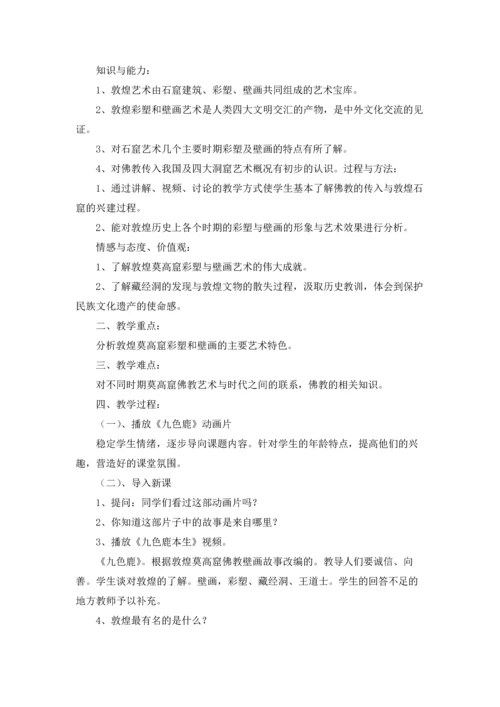 知识与能力：

1、敦煌艺术由石窟建筑、彩塑、壁画共同组成的艺术宝库。

2、敦煌彩塑和壁画艺术是人类四大文明交汇的产物，是中外文化交流的见证。

3、对石窟艺术几个主要时期彩塑及壁画的特点有所了解。

4、对佛教传入我国及四大洞窟艺术概况有初步的认识。过程与方法：

1、通过讲解、视频、讨论的教学方式使学生基本了解佛教的传入与敦煌石窟的兴建过程。

2、能对敦煌历史上各个时期的彩塑与壁画的形象与艺术效果进行分析。

情感与态度、价值观：

1、了解敦煌莫高窟彩塑与壁画艺术的伟大成就。

2、了解藏经洞的发现与敦煌文物的散失过程，汲取历史教训，体会到保护民族文化遗产的使命感。

二、教学重点：

分析敦煌莫高窟彩塑和壁画的主要艺术特色。

三、教学难点：

对不同时期莫高窟佛教艺术与时代之间的联系，佛教的相关知识。

四、教学过程：

（一）、播放《九色鹿》动画片

稳定学生情绪，逐步导向课题内容。针对学生的年龄特点，提高他们的兴趣，营造好的课堂氛围。

（二）、导入新课

1、提问：同学们看过这部动画片吗？

2、你知道这部片子中的故事是来自哪里？

3、播放《九色鹿本生》视频。

《九色鹿》。根据敦煌莫高窟佛教壁画故事改编的。教导人们要诚信、向善。学生谈对敦煌的了解。壁画，彩塑、藏经洞、王道士。学生的回答不足的地方教师予以补充。

4、敦煌最有名的是什么？